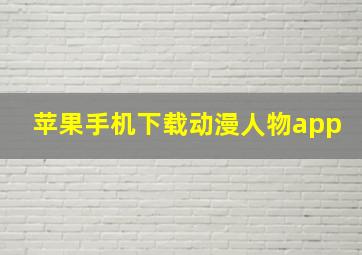 苹果手机下载动漫人物app